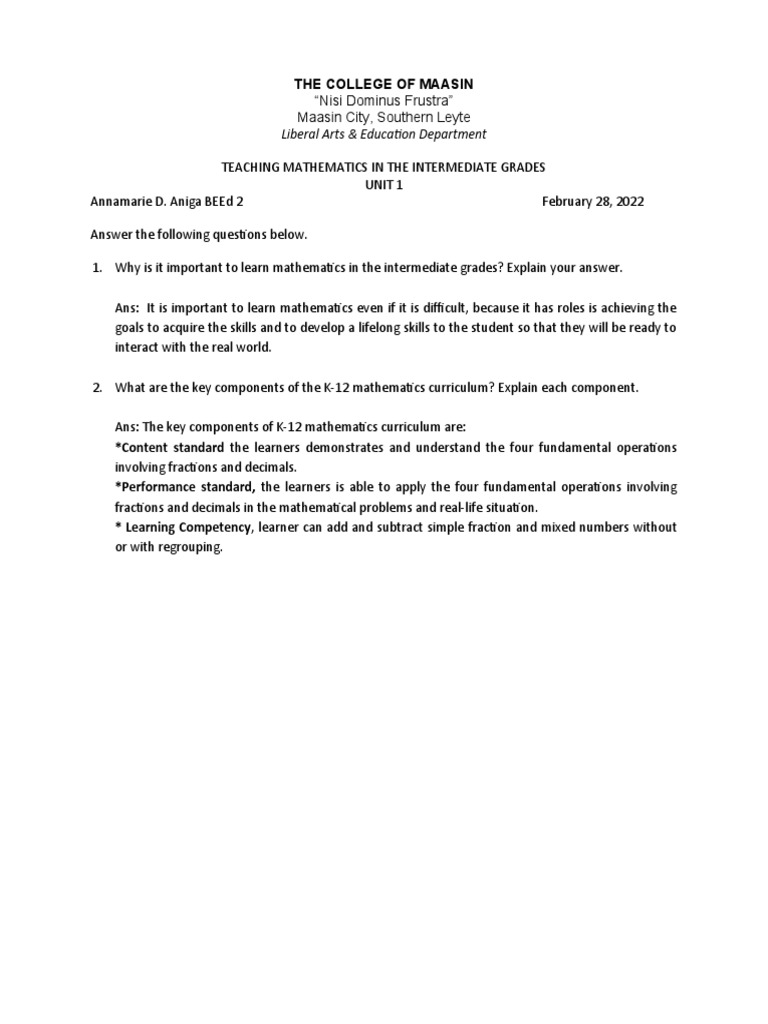 THE COLLEGE OF MAASIN
"Nisi Dominus Frustra"
Maasin City, Southern Leyte
Liberal Arts & Education Department

TEACHING MATHEMATICS IN THE INTERMEDIATE GRADES
UNIT 1

Annamarie D. Aniga BEEd 2 February 28, 2022

Answer the following questions below.

1. Why is it important to learn mathematics in the intermediate grades? Explain your answer.

Ans: It is important to learn mathematics even if it is difficult, because it has roles is achieving the goals to acquire the skills and to develop a lifelong skills to the student so that they will be ready to interact with the real world.

2. What are the key components of the K-12 mathematics curriculum? Explain each component.

Ans: The key components of K-12 mathematics curriculum are:
*Content standard the learners demonstrates and understand the four fundamental operations involving fractions and decimals.
*Performance standard, the learners is able to apply the four fundamental operations involving fractions and decimals in the mathematical problems and real-life situation.
* Learning Competency, learner can add and subtract simple fraction and mixed numbers without or with regrouping.